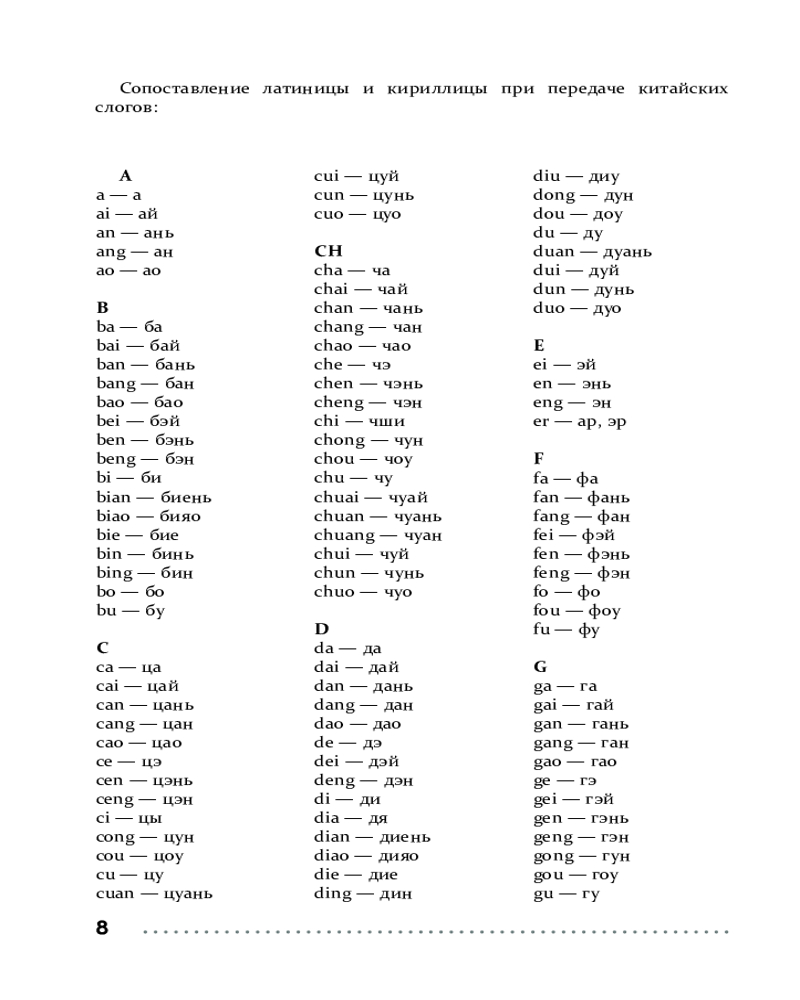 Сопоставление латиницы и кириллицы при передаче китайских слогов:

A
a — а
ai — ай
an — ань
ang — ан
ao — ао

B
ba — ба
bai — бай
ban — бань
bang — бан
bao — бао
bei — бэй
ben — бэнь
beng — бэн
bi — би
bian — биень
biao — бияо
bie — бие
bin — бинь
bing — бин
bo — бо
bu — бу

C
ca — ца
cai — цай
can — цань
cang — цан
cao — цао
ce — цэ
cen — цэнь
ceng — цэн
ci — цы
cong — цун
cou — цоу
cu — цу
cuan — цуань
cui — цуй
cun — цунь
cuo — цуо

CH
cha — ча
chai — чай
chan — чань
chang — чан
chao — чао
che — чэ
chen — чэнь
cheng — чэн
chi — чши
chong — чун
chou — чоу
chu — чу
chuai — чуай
chuan — чуань
chuang — чуан
chui — чуй
chun — чунь
chuo — чуо

D
da — да
dai — дай
dan — дань
dang — дан
dao — дао
de — дэ
dei — дэй
deng — дэн
di — ди
dia — дя
dian — диень
diao — дияо
die — дие
ding — дин
diu — диу
dong — дун
dou — доу
du — ду
duan — дуань
dui — дуй
dun — дунь
duo — дуо

E
ei — эй
en — энь
eng — эн
er — ар, эр

F
fa — фа
fan — фань
fang — фан
fei — фэй
fen — фэнь
feng — фэн
fo — фо
fou — фоу
fu — фу

G
ga — га
gai — гай
gan — гань
gang — ган
gao — гао
ge — гэ
gei — гэй
gen — гэнь
geng — гэн
gong — гун
gou — гоу
gu — гу

8